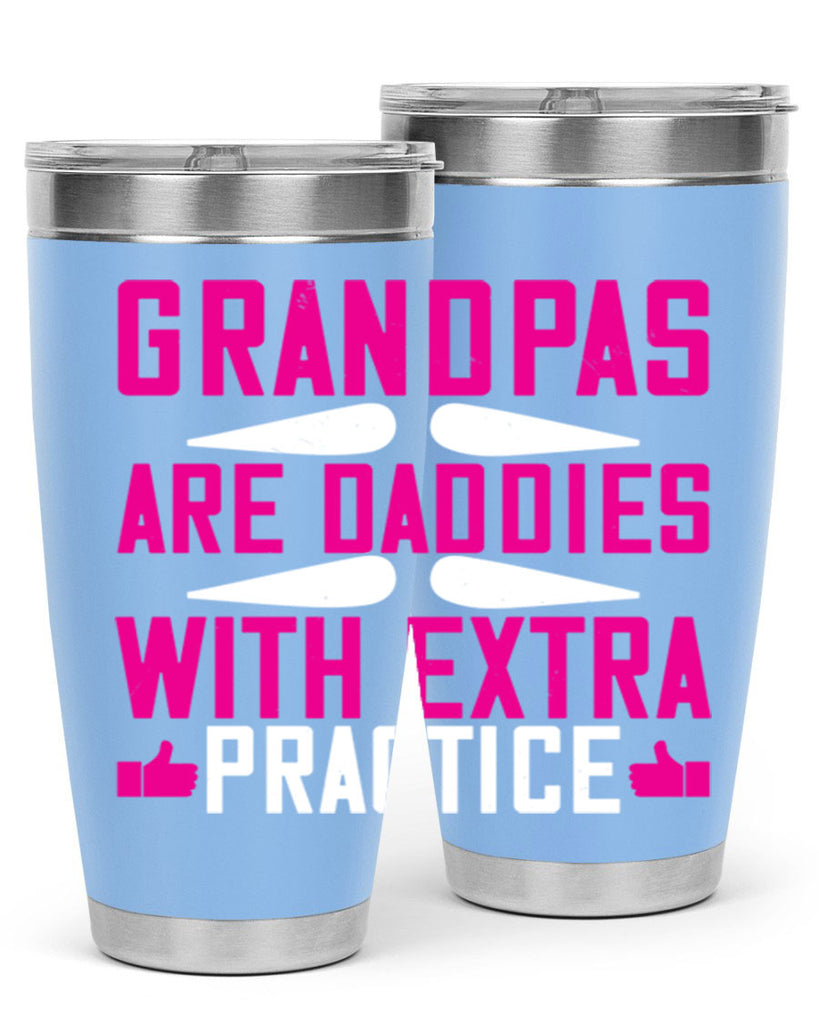 GRANDPAS
ARE DADDIES
WITH EXTRA
PRACTICE